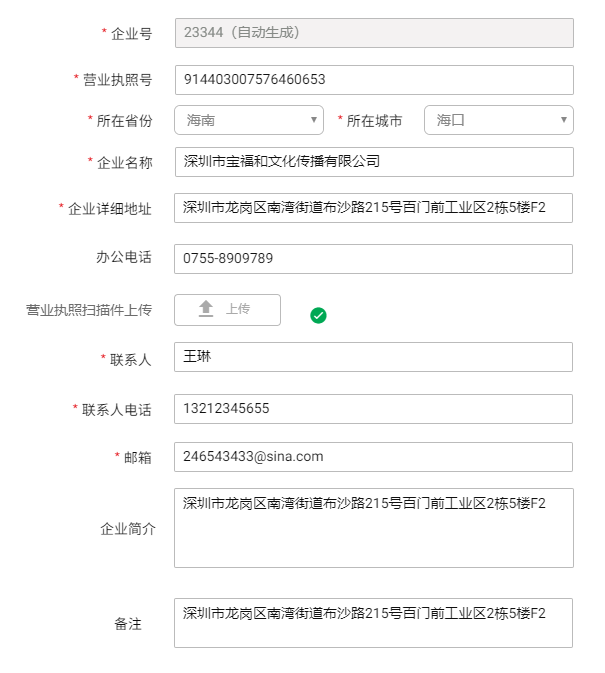 * 企业号 23344（自动生成）

* 营业执照号 914403007576460653

* 所在省份 海南 * 所在城市 海口

* 企业名称 深圳市宝福和文化传播有限公司

* 企业详细地址 深圳市龙岗区南湾街道布沙路215号百门前工业区2栋5楼F2

办公电话 0755-8909789

营业执照扫描件上传 上传

* 联系人 王琳

* 联系人电话 13212345655

* 邮箱 246543433@sina.com

企业简介 深圳市龙岗区南湾街道布沙路215号百门前工业区2栋5楼F2

备注 深圳市龙岗区南湾街道布沙路215号百门前工业区2栋5楼F2